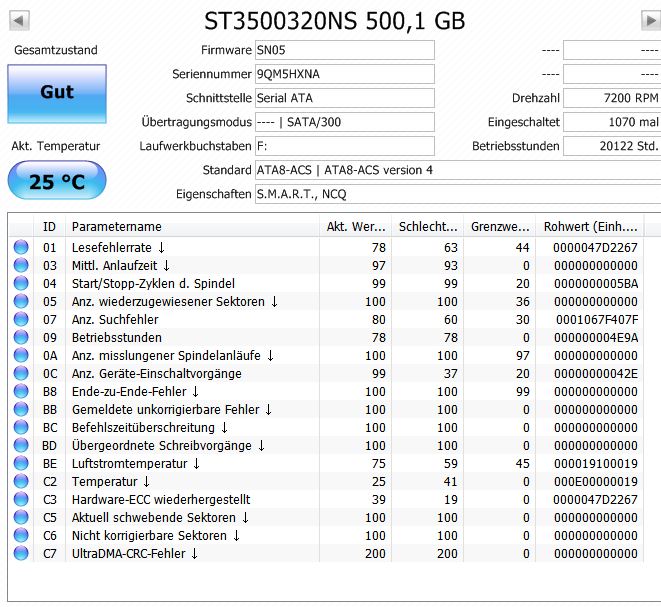 ST3500320NS 500,1 GB

Gesamtzustand

Gut

Akt. Temperatur

25 °C

Firmware SN05
Seriennummer 9QM5HXNA
Schnittstelle Serial ATA
Übertragungsmodus ---- | SATA/300
Laufwerkbuchstaben F:
Standard ATA8-ACS | ATA8-ACS version 4
Eigenschaften S.M.A.R.T., NCQ

---- ----
---- ----
Drehzahl 7200 RPM
Eingeschaltet 1070 mal
Betriebsstunden 20122 Std.

| ID | Parametername | Akt. Wer... | Schlecht... | Grenzwe... | Rohwert (Einh.... |
|---|---|---|---|---|---|
| 01 | Lesefehlerrate ↓ | 78 | 63 | 44 | 0000047D2267 |
| 03 | Mittl. Anlaufzeit ↓ | 97 | 93 | 0 | 000000000000 |
| 04 | Start/Stopp-Zyklen d. Spindel | 99 | 99 | 20 | 0000000005BA |
| 05 | Anz. wiederzugewiesener Sektoren ↓ | 100 | 100 | 36 | 000000000000 |
| 07 | Anz. Suchfehler | 80 | 60 | 30 | 0001067F407F |
| 09 | Betriebsstunden | 78 | 78 | 0 | 000000004E9A |
| 0A | Anz. misslungener Spindelanläufe ↓ | 100 | 100 | 97 | 000000000000 |
| 0C | Anz. Geräte-Einschaltvorgänge | 99 | 37 | 20 | 00000000042E |
| B8 | Ende-zu-Ende-Fehler ↓ | 100 | 100 | 99 | 000000000000 |
| BB | Gemeldete unkorrigierbare Fehler ↓ | 100 | 100 | 0 | 000000000000 |
| BC | Befehlszeitüberschreitung ↓ | 100 | 100 | 0 | 000000000000 |
| BD | Übergeordnete Schreibvorgänge ↓ | 100 | 100 | 0 | 000000000000 |
| BE | Luftstromtemperatur ↓ | 75 | 59 | 45 | 000019100019 |
| C2 | Temperatur ↓ | 25 | 41 | 0 | 000E00000019 |
| C3 | Hardware-ECC wiederhergestellt | 39 | 19 | 0 | 0000047D2267 |
| C5 | Aktuell schwebende Sektoren ↓ | 100 | 100 | 0 | 000000000000 |
| C6 | Nicht korrigierbare Sektoren ↓ | 100 | 100 | 0 | 000000000000 |
| C7 | UltraDMA-CRC-Fehler ↓ | 200 | 200 | 0 | 000000000000 |